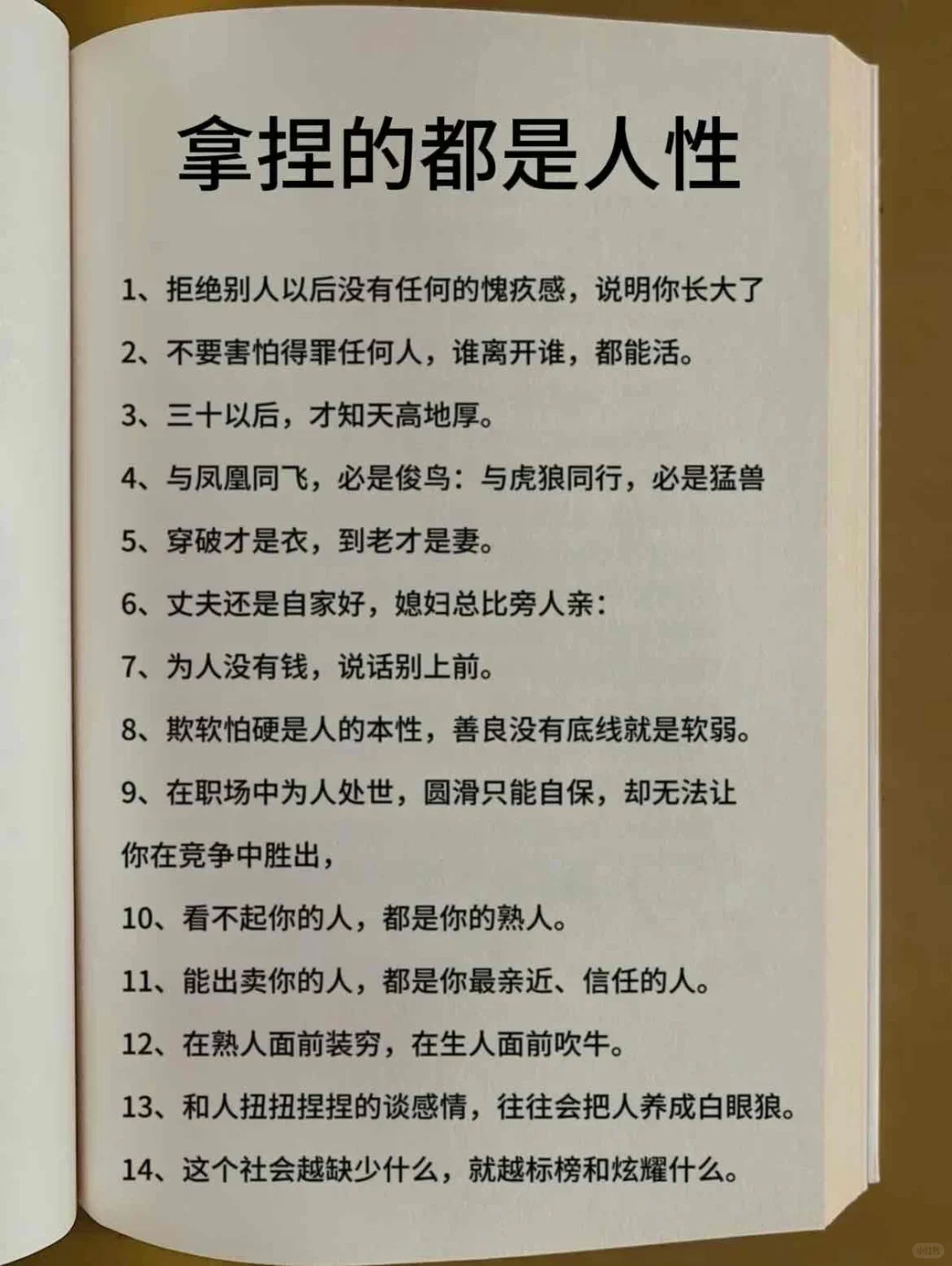 拿捏的都是人性

1、拒绝别人以后没有任何的愧疚感，说明你长大了

2、不要害怕得罪任何人，谁离开谁，都能活。

3、三十以后，才知天高地厚。

4、与凤凰同飞，必是俊鸟：与虎狼同行，必是猛兽

5、穿破才是衣，到老才是妻。

6、丈夫还是自家好，媳妇总比旁人亲：

7、为人没有钱，说话别上前。

8、欺软怕硬是人的本性，善良没有底线就是软弱。

9、在职场中为人处世，圆滑只能自保，却无法让你在竞争中胜出，

10、看不起你的人，都是你的熟人。

11、能出卖你的人，都是你最亲近、信任的人。

12、在熟人面前装穷，在生人面前吹牛。

13、和人扭扭捏捏的谈感情，往往会把人养成白眼狼。

14、这个社会越缺少什么，就越标榜和炫耀什么。